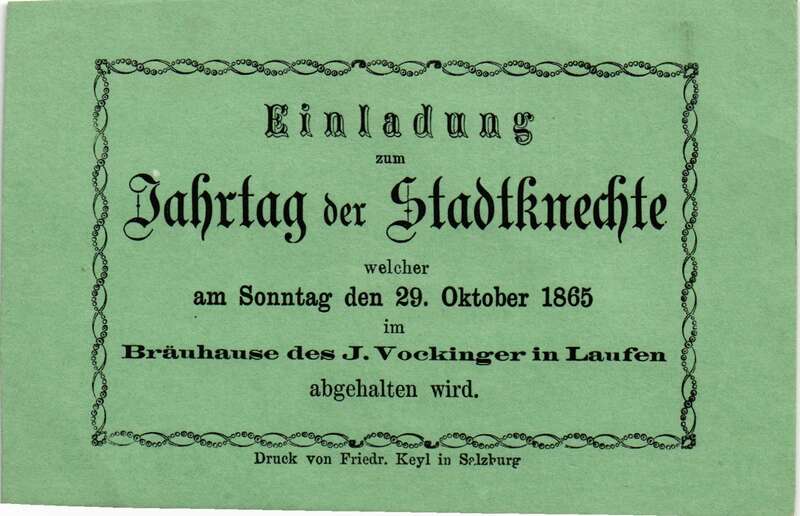 Einladung

zum

Jahrtag der Stadtknechte

welcher

am Sonntag den 29. Oktober 1865

im

Bräuhause des J. Vockinger in Laufen

abgehalten wird.

Druck von Friedr. Keyl in Salzburg